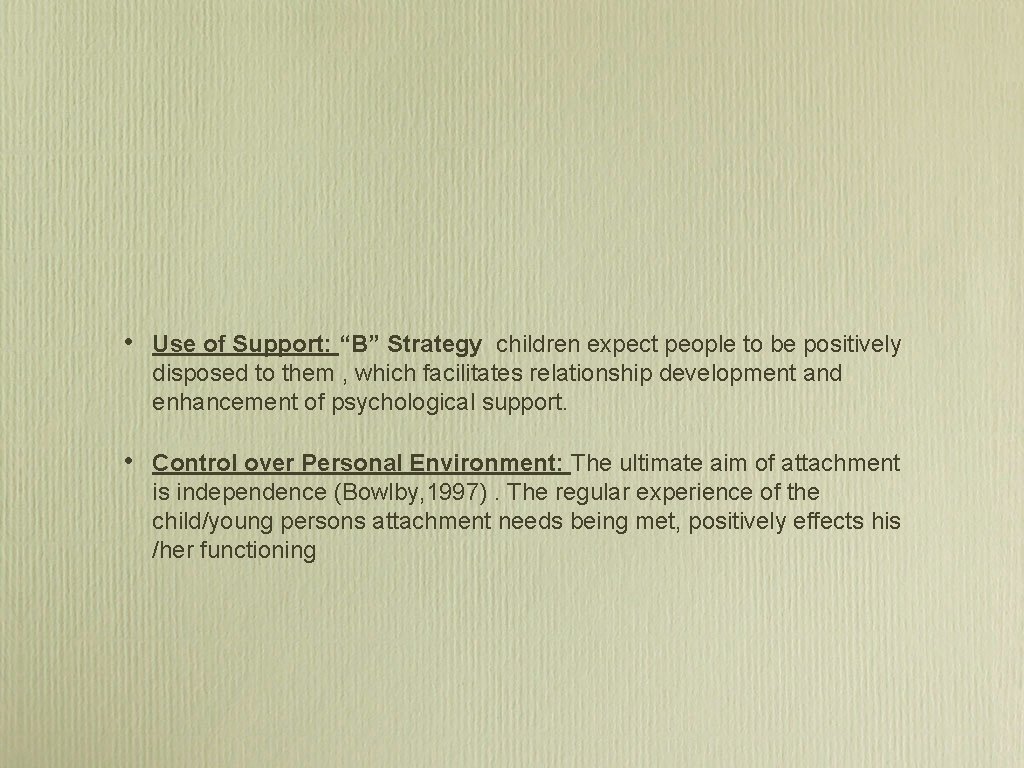 • Use of Support: “B” Strategy children expect people to be positively disposed to them , which facilitates relationship development and enhancement of psychological support.

• Control over Personal Environment: The ultimate aim of attachment is independence (Bowlby, 1997) . The regular experience of the child/young persons attachment needs being met, positively effects his /her functioning